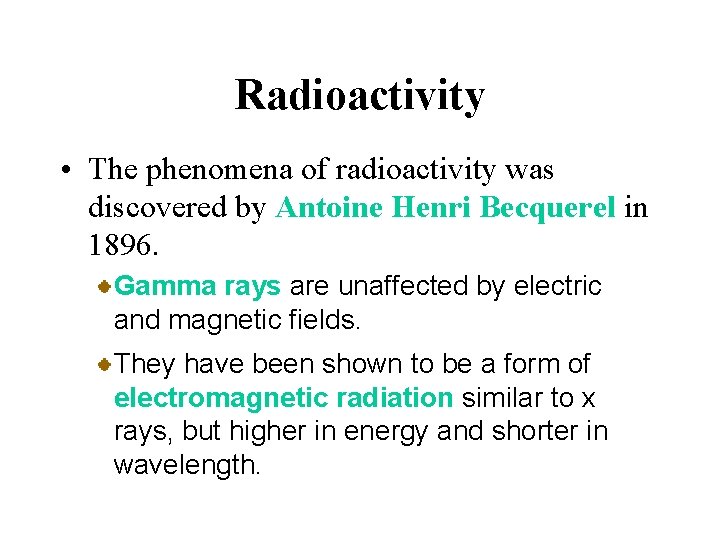 Radioactivity

• The phenomena of radioactivity was discovered by Antoine Henri Becquerel in 1896.

• Gamma rays are unaffected by electric and magnetic fields.

• They have been shown to be a form of electromagnetic radiation similar to x rays, but higher in energy and shorter in wavelength.